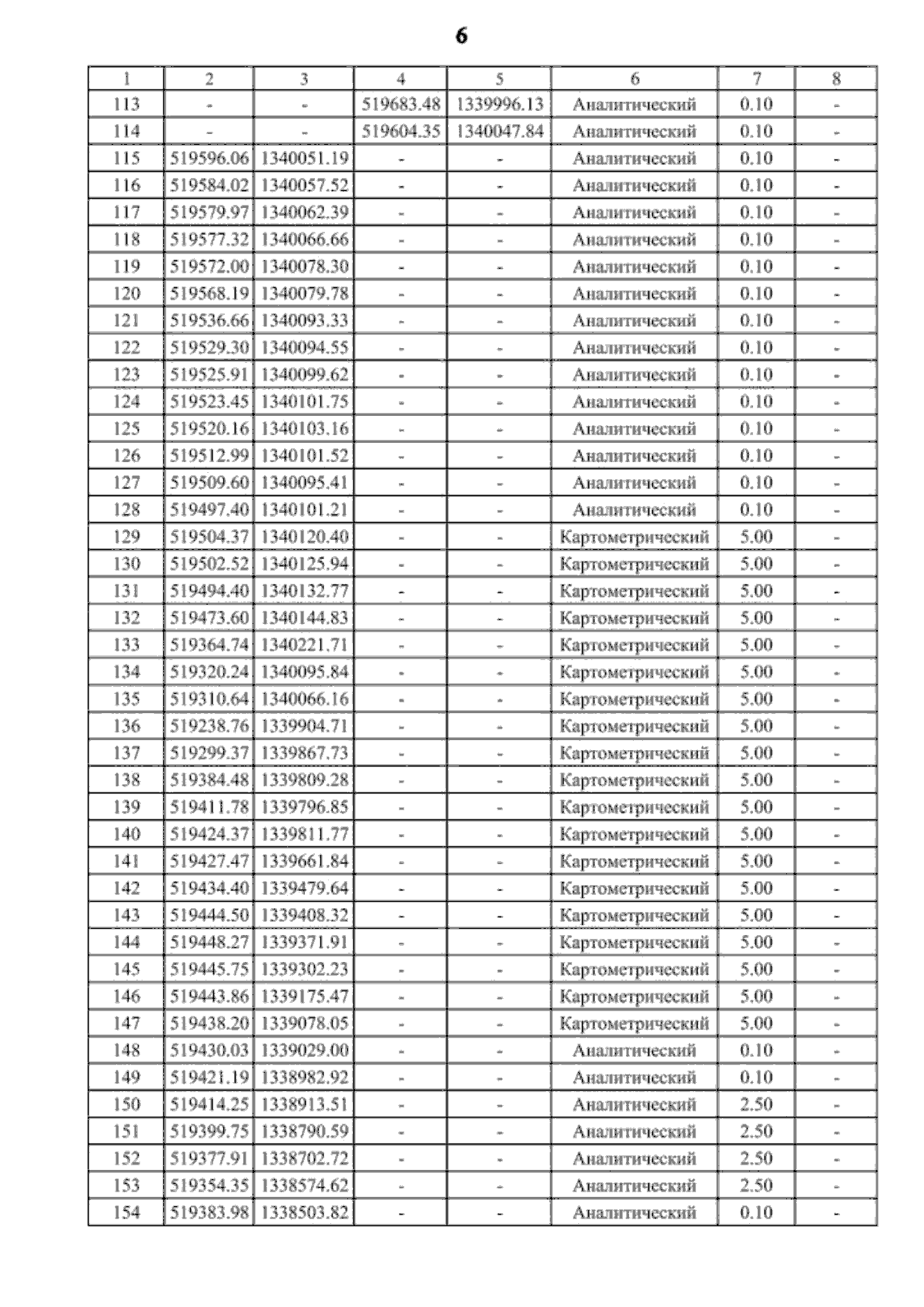 6

| 1 | 2 | 3 | 4 | 5 | 6 | 7 | 8 |
|---|---|---|---|---|---|---|---|
| 113 | - | - | 519683.48 | 1339996.13 | Аналитический | 0.10 | - |
| 114 | - | - | 519604.35 | 1340047.84 | Аналитический | 0.10 | - |
| 115 | 519596.06 | 1340051.19 | - | - | Аналитический | 0.10 | - |
| 116 | 519584.02 | 1340057.52 | - | - | Аналитический | 0.10 | - |
| 117 | 519579.97 | 1340062.39 | - | - | Аналитический | 0.10 | - |
| 118 | 519577.32 | 1340066.66 | - | - | Аналитический | 0.10 | - |
| 119 | 519572.00 | 1340078.30 | - | - | Аналитический | 0.10 | - |
| 120 | 519568.19 | 1340079.78 | - | - | Аналитический | 0.10 | - |
| 121 | 519536.66 | 1340093.33 | - | - | Аналитический | 0.10 | - |
| 122 | 519529.30 | 1340094.55 | - | - | Аналитический | 0.10 | - |
| 123 | 519525.91 | 1340099.62 | - | - | Аналитический | 0.10 | - |
| 124 | 519523.45 | 1340101.75 | - | - | Аналитический | 0.10 | - |
| 125 | 519520.16 | 1340103.16 | - | - | Аналитический | 0.10 | - |
| 126 | 519512.99 | 1340101.52 | - | - | Аналитический | 0.10 | - |
| 127 | 519509.60 | 1340095.41 | - | - | Аналитический | 0.10 | - |
| 128 | 519497.40 | 1340101.21 | - | - | Аналитический | 0.10 | - |
| 129 | 519504.37 | 1340120.40 | - | - | Картометрический | 5.00 | - |
| 130 | 519502.52 | 1340125.94 | - | - | Картометрический | 5.00 | - |
| 131 | 519494.40 | 1340132.77 | - | - | Картометрический | 5.00 | - |
| 132 | 519473.60 | 1340144.83 | - | - | Картометрический | 5.00 | - |
| 133 | 519364.74 | 1340221.71 | - | - | Картометрический | 5.00 | - |
| 134 | 519320.24 | 1340095.84 | - | - | Картометрический | 5.00 | - |
| 135 | 519310.64 | 1340066.16 | - | - | Картометрический | 5.00 | - |
| 136 | 519238.76 | 1339904.71 | - | - | Картометрический | 5.00 | - |
| 137 | 519299.37 | 1339867.73 | - | - | Картометрический | 5.00 | - |
| 138 | 519384.48 | 1339809.28 | - | - | Картометрический | 5.00 | - |
| 139 | 519411.78 | 1339796.85 | - | - | Картометрический | 5.00 | - |
| 140 | 519424.37 | 1339811.77 | - | - | Картометрический | 5.00 | - |
| 141 | 519427.47 | 1339661.84 | - | - | Картометрический | 5.00 | - |
| 142 | 519434.40 | 1339479.64 | - | - | Картометрический | 5.00 | - |
| 143 | 519444.50 | 1339408.32 | - | - | Картометрический | 5.00 | - |
| 144 | 519448.27 | 1339371.91 | - | - | Картометрический | 5.00 | - |
| 145 | 519445.75 | 1339302.23 | - | - | Картометрический | 5.00 | - |
| 146 | 519443.86 | 1339175.47 | - | - | Картометрический | 5.00 | - |
| 147 | 519438.20 | 1339078.05 | - | - | Картометрический | 5.00 | - |
| 148 | 519430.03 | 1339029.00 | - | - | Аналитический | 0.10 | - |
| 149 | 519421.19 | 1338982.92 | - | - | Аналитический | 0.10 | - |
| 150 | 519414.25 | 1338913.51 | - | - | Аналитический | 2.50 | - |
| 151 | 519399.75 | 1338790.59 | - | - | Аналитический | 2.50 | - |
| 152 | 519377.91 | 1338702.72 | - | - | Аналитический | 2.50 | - |
| 153 | 519354.35 | 1338574.62 | - | - | Аналитический | 2.50 | - |
| 154 | 519383.98 | 1338503.82 | - | - | Аналитический | 0.10 | - |